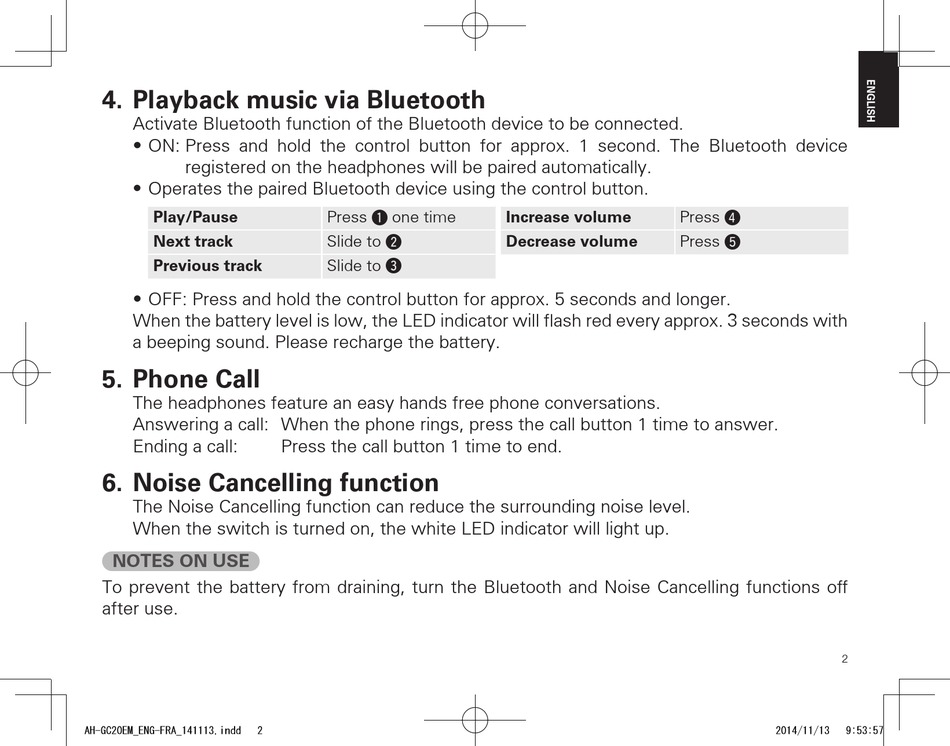 ENGLISH

4. Playback music via Bluetooth
Activate Bluetooth function of the Bluetooth device to be connected.
• ON: Press and hold the control button for approx. 1 second. The Bluetooth device registered on the headphones will be paired automatically.
• Operates the paired Bluetooth device using the control button.

| Play/Pause | Press ❶ one time | Increase volume | Press ❹ |
|---|---|---|---|
| Next track | Slide to ❷ | Decrease volume | Press ❺ |
| Previous track | Slide to ❸ | | |

• OFF: Press and hold the control button for approx. 5 seconds and longer.
When the battery level is low, the LED indicator will flash red every approx. 3 seconds with a beeping sound. Please recharge the battery.

5. Phone Call
The headphones feature an easy hands free phone conversations.
Answering a call: When the phone rings, press the call button 1 time to answer.
Ending a call: Press the call button 1 time to end.

6. Noise Cancelling function
The Noise Cancelling function can reduce the surrounding noise level.
When the switch is turned on, the white LED indicator will light up.

NOTES ON USE
To prevent the battery from draining, turn the Bluetooth and Noise Cancelling functions off after use.

2

AH-GC20EM_ENG-FRA_141113.indd 2 2014/11/13 9:53:57